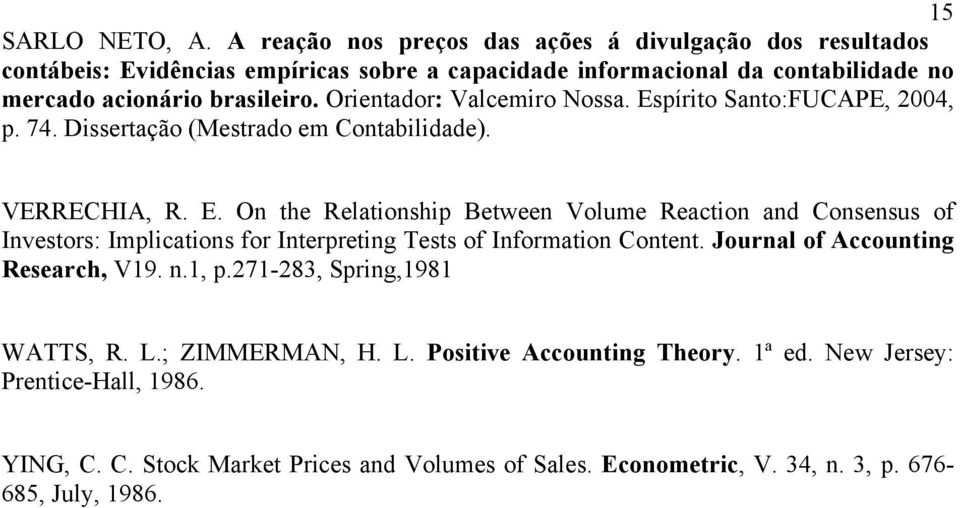 15

SARLO NETO, A. A reação nos preços das ações á divulgação dos resultados contábeis: Evidências empíricas sobre a capacidade informacional da contabilidade no mercado acionário brasileiro. Orientador: Valcemiro Nossa. Espírito Santo:FUCAPE, 2004, p. 74. Dissertação (Mestrado em Contabilidade).

VERRECHIA, R. E. On the Relationship Between Volume Reaction and Consensus of Investors: Implications for Interpreting Tests of Information Content. Journal of Accounting Research, V19. n.1, p.271-283, Spring,1981

WATTS, R. L.; ZIMMERMAN, H. L. Positive Accounting Theory. 1ª ed. New Jersey: Prentice-Hall, 1986.

YING, C. C. Stock Market Prices and Volumes of Sales. Econometric, V. 34, n. 3, p. 676-685, July, 1986.